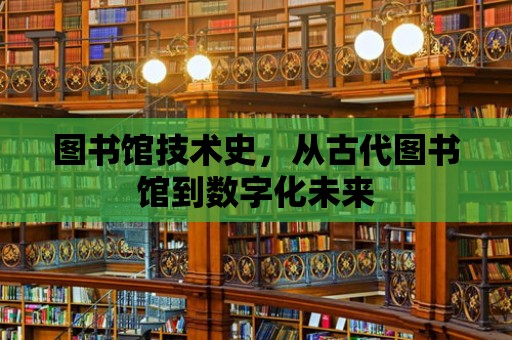 图书馆技术史，从古代图书馆到数字化未来